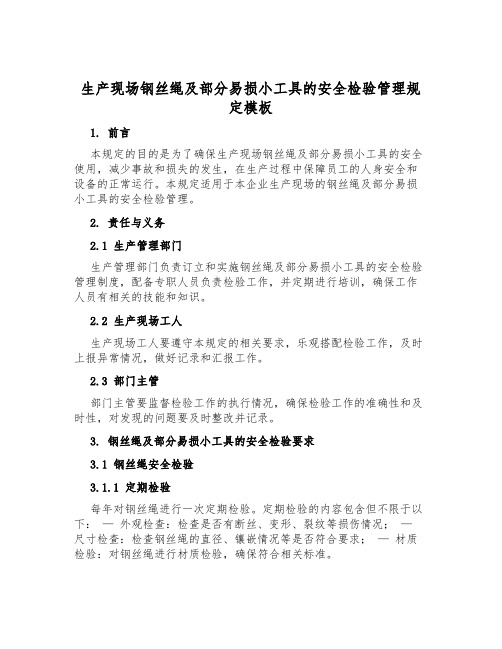 生产现场钢丝绳及部分易损小工具的安全检验管理规定模板

1. 前言

本规定的目的是为了确保生产现场钢丝绳及部分易损小工具的安全使用，减少事故和损失的发生，在生产过程中保障员工的人身安全和设备的正常运行。本规定适用于本企业生产现场的钢丝绳及部分易损小工具的安全检验管理。

2. 责任与义务

2.1 生产管理部门

生产管理部门负责订立和实施钢丝绳及部分易损小工具的安全检验管理制度，配备专职人员负责检验工作，并定期进行培训，确保工作人员有相关的技能和知识。

2.2 生产现场工人

生产现场工人要遵守本规定的相关要求，乐观搭配检验工作，及时上报异常情况，做好记录和汇报工作。

2.3 部门主管

部门主管要监督检验工作的执行情况，确保检验工作的准确性和及时性，对发现的问题要及时整改并记录。

3. 钢丝绳及部分易损小工具的安全检验要求

3.1 钢丝绳安全检验

3.1.1 定期检验

每年对钢丝绳进行一次定期检验。定期检验的内容包含但不限于以下： — 外观检查：检查是否有断丝、变形、裂纹等损伤情况； — 尺寸检查：检查钢丝绳的直径、镶嵌情况等是否符合要求； — 材质检验：对钢丝绳进行材质检验，确保符合相关标准。